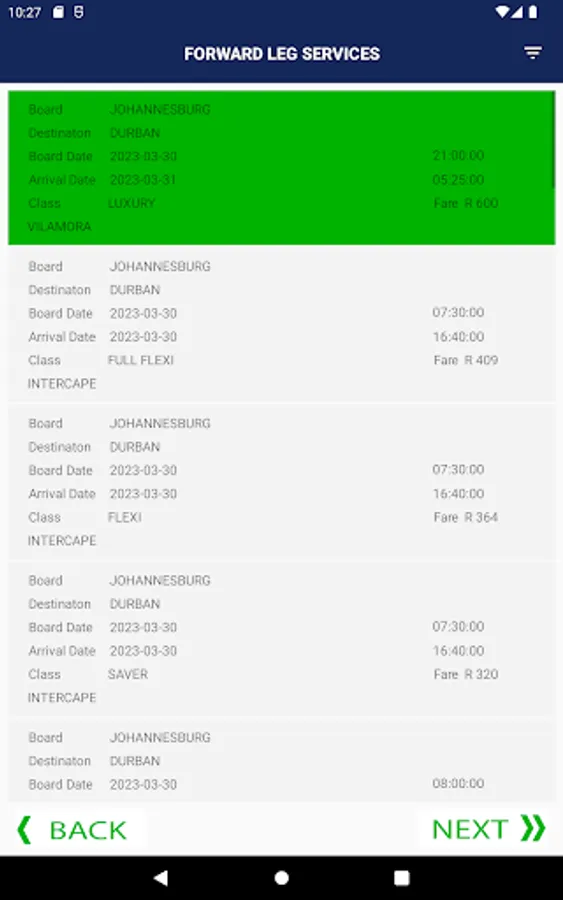 10:27

FORWARD LEG SERVICES

Board JOHANNESBURG
Destinaton DURBAN
Board Date 2023-03-30 21:00:00
Arrival Date 2023-03-31 05:25:00
Class LUXURY Fare R 600
VILAMORA

Board JOHANNESBURG
Destinaton DURBAN
Board Date 2023-03-30 07:30:00
Arrival Date 2023-03-30 16:40:00
Class FULL FLEXI Fare R 409
INTERCAPE

Board JOHANNESBURG
Destinaton DURBAN
Board Date 2023-03-30 07:30:00
Arrival Date 2023-03-30 16:40:00
Class FLEXI Fare R 364
INTERCAPE

Board JOHANNESBURG
Destinaton DURBAN
Board Date 2023-03-30 07:30:00
Arrival Date 2023-03-30 16:40:00
Class SAVER Fare R 320
INTERCAPE

Board JOHANNESBURG
Destinaton DURBAN
Board Date 2023-03-30 08:00:00

BACK

NEXT